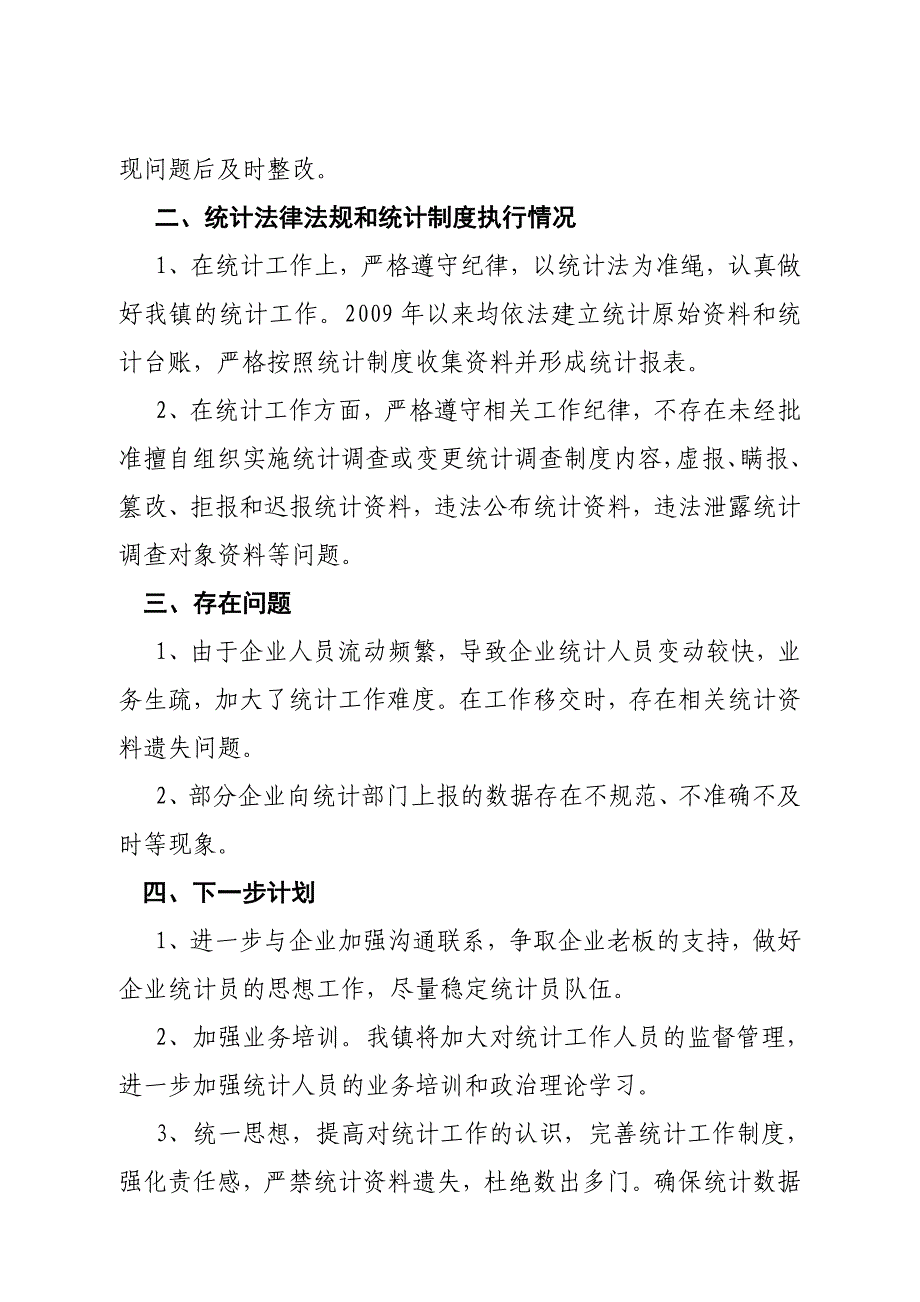 现问题后及时整改。

二、统计法律法规和统计制度执行情况

1、在统计工作上，严格遵守纪律，以统计法为准绳，认真做好我镇的统计工作。2009 年以来均依法建立统计原始资料和统计台账，严格按照统计制度收集资料并形成统计报表。

2、在统计工作方面，严格遵守相关工作纪律，不存在未经批准擅自组织实施统计调查或变更统计调查制度内容，虚报、瞒报、篡改、拒报和迟报统计资料，违法公布统计资料，违法泄露统计调查对象资料等问题。

三、存在问题

1、由于企业人员流动频繁，导致企业统计人员变动较快，业务生疏，加大了统计工作难度。在工作移交时，存在相关统计资料遗失问题。

2、部分企业向统计部门上报的数据存在不规范、不准确不及时等现象。

四、下一步计划

1、进一步与企业加强沟通联系，争取企业老板的支持，做好企业统计员的思想工作，尽量稳定统计员队伍。

2、加强业务培训。我镇将加大对统计工作人员的监督管理，进一步加强统计人员的业务培训和政治理论学习。

3、统一思想，提高对统计工作的认识，完善统计工作制度，强化责任感，严禁统计资料遗失，杜绝数出多门。确保统计数据